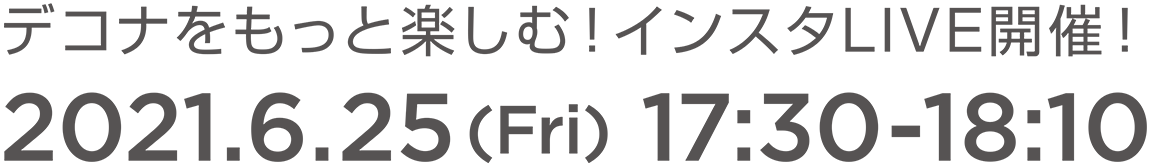 デコナをもっと楽しむ！インスタLIVE開催！

2021.6.25 (Fri) 17:30-18:10